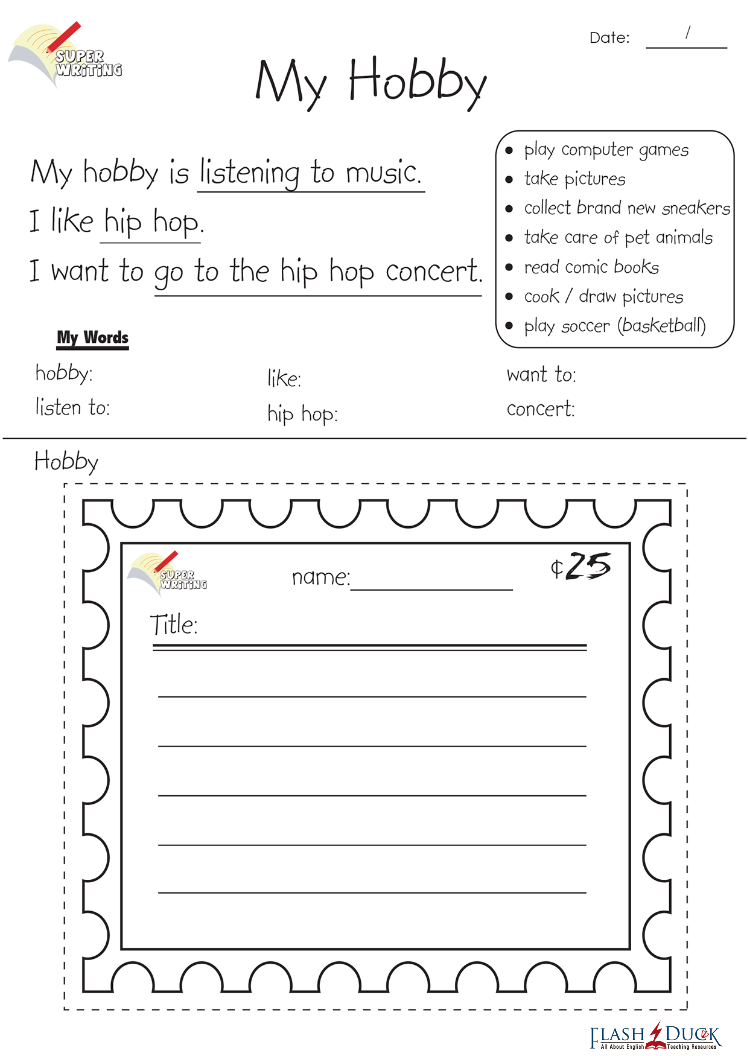 SUPER WRITING

Date: /

My Hobby

My hobby is listening to music.
I like hip hop.
I want to go to the hip hop concert.

- play computer games
- take pictures
- collect brand new sneakers
- take care of pet animals
- read comic books
- cook / draw pictures
- play soccer (basketball)

My Words

hobby:
listen to:
like:
hip hop:
want to:
concert:

Hobby

SUPER WRITING

name:

¢25

Title:

FLASH DUCK
All About English Teaching Resources